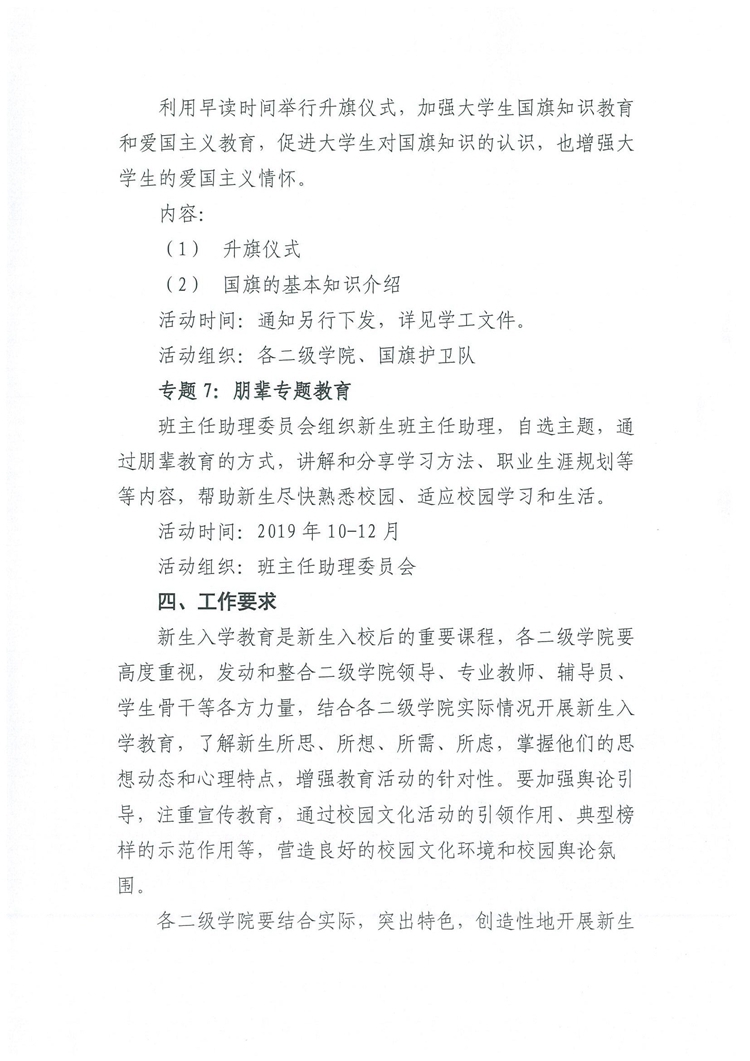 利用早读时间举行升旗仪式，加强大学生国旗知识教育和爱国主义教育，促进大学生对国旗知识的认识，也增强大学生的爱国主义情怀。

内容：

（1） 升旗仪式

（2） 国旗的基本知识介绍

活动时间：通知另行下发，详见学工文件。

活动组织：各二级学院、国旗护卫队

专题 7：朋辈专题教育

班主任助理委员会组织新生班主任助理，自选主题，通过朋辈教育的方式，讲解和分享学习方法、职业生涯规划等等内容，帮助新生尽快熟悉校园、适应校园学习和生活。

活动时间：2019 年 10-12 月

活动组织：班主任助理委员会

四、工作要求

新生入学教育是新生入校后的重要课程，各二级学院要高度重视，发动和整合二级学院领导、专业教师、辅导员、学生骨干等各方力量，结合各二级学院实际情况开展新生入学教育，了解新生所思、所想、所需、所虑，掌握他们的思想动态和心理特点，增强教育活动的针对性。要加强舆论引导，注重宣传教育，通过校园文化活动的引领作用、典型榜样的示范作用等，营造良好的校园文化环境和校园舆论氛围。

各二级学院要结合实际，突出特色，创造性地开展新生